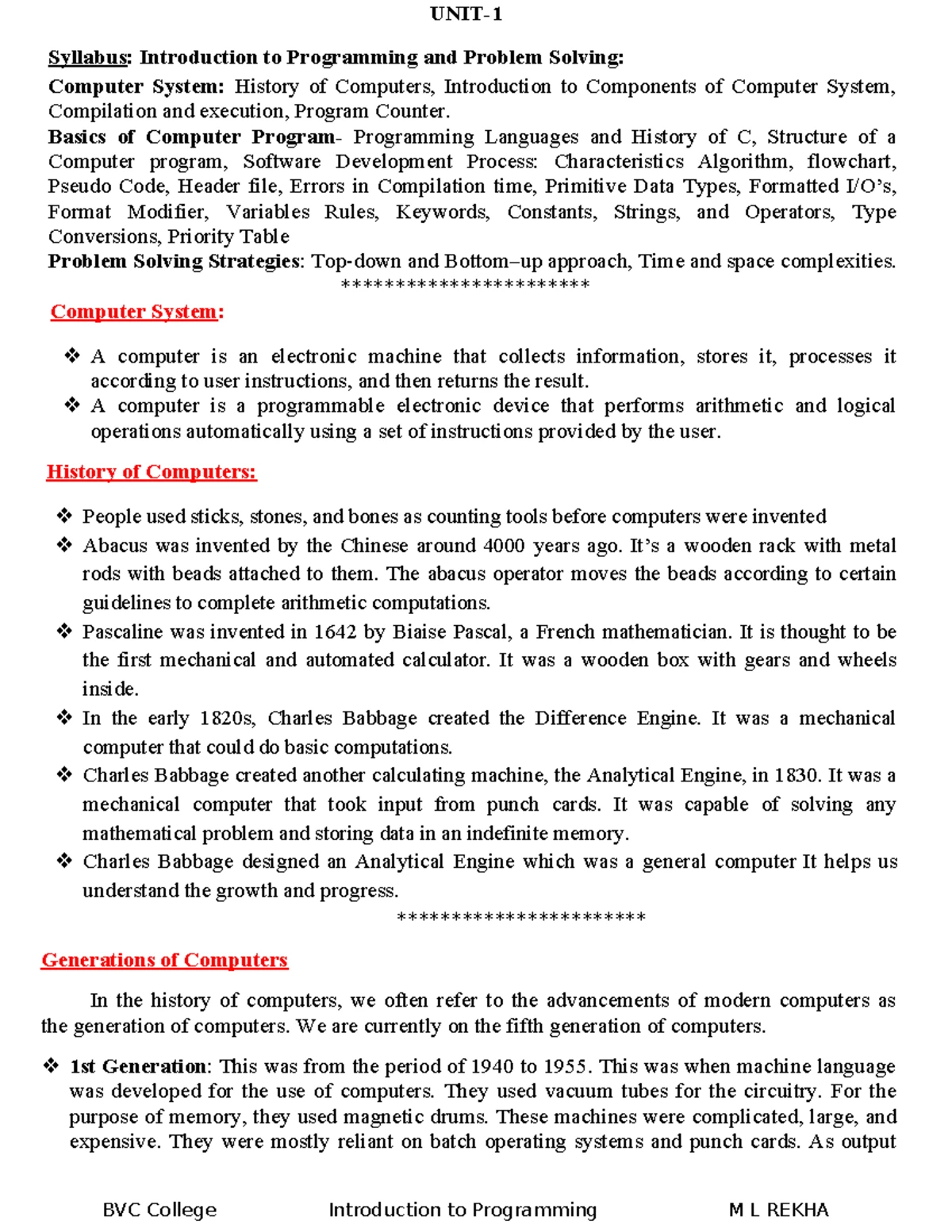 UNIT-1

Syllabus: Introduction to Programming and Problem Solving:

Computer System: History of Computers, Introduction to Components of Computer System, Compilation and execution, Program Counter.

Basics of Computer Program- Programming Languages and History of C, Structure of a Computer program, Software Development Process: Characteristics Algorithm, flowchart, Pseudo Code, Header file, Errors in Compilation time, Primitive Data Types, Formatted I/O's, Format Modifier, Variables Rules, Keywords, Constants, Strings, and Operators, Type Conversions, Priority Table

Problem Solving Strategies: Top-down and Bottom–up approach, Time and space complexities.

**********************

Computer System:

❖ A computer is an electronic machine that collects information, stores it, processes it according to user instructions, and then returns the result.

❖ A computer is a programmable electronic device that performs arithmetic and logical operations automatically using a set of instructions provided by the user.

History of Computers:

❖ People used sticks, stones, and bones as counting tools before computers were invented

❖ Abacus was invented by the Chinese around 4000 years ago. It's a wooden rack with metal rods with beads attached to them. The abacus operator moves the beads according to certain guidelines to complete arithmetic computations.

❖ Pascaline was invented in 1642 by Biaise Pascal, a French mathematician. It is thought to be the first mechanical and automated calculator. It was a wooden box with gears and wheels inside.

❖ In the early 1820s, Charles Babbage created the Difference Engine. It was a mechanical computer that could do basic computations.

❖ Charles Babbage created another calculating machine, the Analytical Engine, in 1830. It was a mechanical computer that took input from punch cards. It was capable of solving any mathematical problem and storing data in an indefinite memory.

❖ Charles Babbage designed an Analytical Engine which was a general computer It helps us understand the growth and progress.

**********************

Generations of Computers

In the history of computers, we often refer to the advancements of modern computers as the generation of computers. We are currently on the fifth generation of computers.

❖ 1st Generation: This was from the period of 1940 to 1955. This was when machine language was developed for the use of computers. They used vacuum tubes for the circuitry. For the purpose of memory, they used magnetic drums. These machines were complicated, large, and expensive. They were mostly reliant on batch operating systems and punch cards. As output

BVC College Introduction to Programming M L REKHA